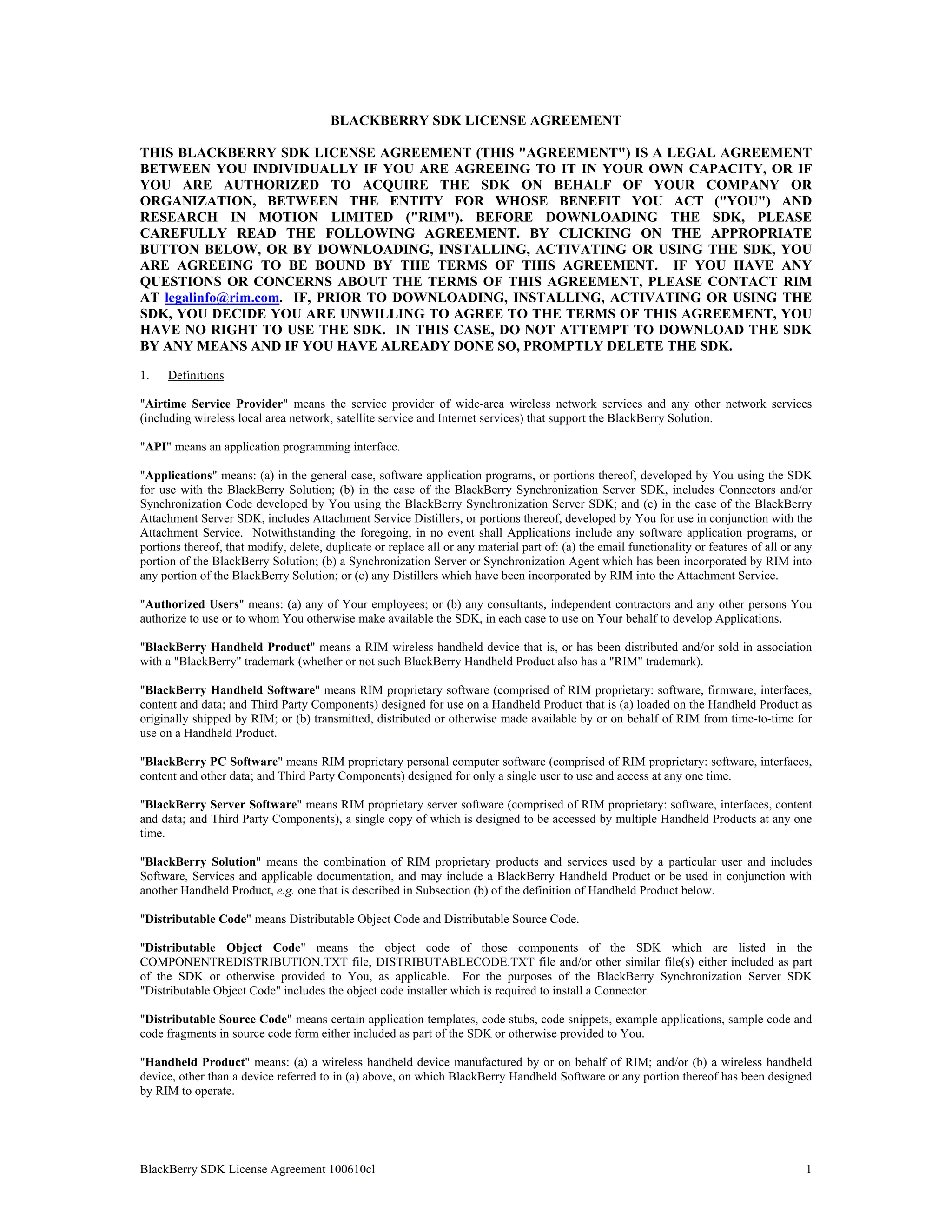 BLACKBERRY SDK LICENSE AGREEMENT

THIS BLACKBERRY SDK LICENSE AGREEMENT (THIS "AGREEMENT") IS A LEGAL AGREEMENT BETWEEN YOU INDIVIDUALLY IF YOU ARE AGREEING TO IT IN YOUR OWN CAPACITY, OR IF YOU ARE AUTHORIZED TO ACQUIRE THE SDK ON BEHALF OF YOUR COMPANY OR ORGANIZATION, BETWEEN THE ENTITY FOR WHOSE BENEFIT YOU ACT ("YOU") AND RESEARCH IN MOTION LIMITED ("RIM"). BEFORE DOWNLOADING THE SDK, PLEASE CAREFULLY READ THE FOLLOWING AGREEMENT. BY CLICKING ON THE APPROPRIATE BUTTON BELOW, OR BY DOWNLOADING, INSTALLING, ACTIVATING OR USING THE SDK, YOU ARE AGREEING TO BE BOUND BY THE TERMS OF THIS AGREEMENT. IF YOU HAVE ANY QUESTIONS OR CONCERNS ABOUT THE TERMS OF THIS AGREEMENT, PLEASE CONTACT RIM AT legalinfo@rim.com. IF, PRIOR TO DOWNLOADING, INSTALLING, ACTIVATING OR USING THE SDK, YOU DECIDE YOU ARE UNWILLING TO AGREE TO THE TERMS OF THIS AGREEMENT, YOU HAVE NO RIGHT TO USE THE SDK. IN THIS CASE, DO NOT ATTEMPT TO DOWNLOAD THE SDK BY ANY MEANS AND IF YOU HAVE ALREADY DONE SO, PROMPTLY DELETE THE SDK.

1. Definitions

"Airtime Service Provider" means the service provider of wide-area wireless network services and any other network services (including wireless local area network, satellite service and Internet services) that support the BlackBerry Solution.

"API" means an application programming interface.

"Applications" means: (a) in the general case, software application programs, or portions thereof, developed by You using the SDK for use with the BlackBerry Solution; (b) in the case of the BlackBerry Synchronization Server SDK, includes Connectors and/or Synchronization Code developed by You using the BlackBerry Synchronization Server SDK; and (c) in the case of the BlackBerry Attachment Server SDK, includes Attachment Service Distillers, or portions thereof, developed by You for use in conjunction with the Attachment Service. Notwithstanding the foregoing, in no event shall Applications include any software application programs, or portions thereof, that modify, delete, duplicate or replace all or any material part of: (a) the email functionality or features of all or any portion of the BlackBerry Solution; (b) a Synchronization Server or Synchronization Agent which has been incorporated by RIM into any portion of the BlackBerry Solution; or (c) any Distillers which have been incorporated by RIM into the Attachment Service.

"Authorized Users" means: (a) any of Your employees; or (b) any consultants, independent contractors and any other persons You authorize to use or to whom You otherwise make available the SDK, in each case to use on Your behalf to develop Applications.

"BlackBerry Handheld Product" means a RIM wireless handheld device that is, or has been distributed and/or sold in association with a "BlackBerry" trademark (whether or not such BlackBerry Handheld Product also has a "RIM" trademark).

"BlackBerry Handheld Software" means RIM proprietary software (comprised of RIM proprietary: software, firmware, interfaces, content and data; and Third Party Components) designed for use on a Handheld Product that is (a) loaded on the Handheld Product as originally shipped by RIM; or (b) transmitted, distributed or otherwise made available by or on behalf of RIM from time-to-time for use on a Handheld Product.

"BlackBerry PC Software" means RIM proprietary personal computer software (comprised of RIM proprietary: software, interfaces, content and other data; and Third Party Components) designed for only a single user to use and access at any one time.

"BlackBerry Server Software" means RIM proprietary server software (comprised of RIM proprietary: software, interfaces, content and data; and Third Party Components), a single copy of which is designed to be accessed by multiple Handheld Products at any one time.

"BlackBerry Solution" means the combination of RIM proprietary products and services used by a particular user and includes Software, Services and applicable documentation, and may include a BlackBerry Handheld Product or be used in conjunction with another Handheld Product, e.g. one that is described in Subsection (b) of the definition of Handheld Product below.

"Distributable Code" means Distributable Object Code and Distributable Source Code.

"Distributable Object Code" means the object code of those components of the SDK which are listed in the COMPONENTREDISTRIBUTION.TXT file, DISTRIBUTABLECODE.TXT file and/or other similar file(s) either included as part of the SDK or otherwise provided to You, as applicable. For the purposes of the BlackBerry Synchronization Server SDK "Distributable Object Code" includes the object code installer which is required to install a Connector.

"Distributable Source Code" means certain application templates, code stubs, code snippets, example applications, sample code and code fragments in source code form either included as part of the SDK or otherwise provided to You.

"Handheld Product" means: (a) a wireless handheld device manufactured by or on behalf of RIM; and/or (b) a wireless handheld device, other than a device referred to in (a) above, on which BlackBerry Handheld Software or any portion thereof has been designed by RIM to operate.

BlackBerry SDK License Agreement 100610cl 1